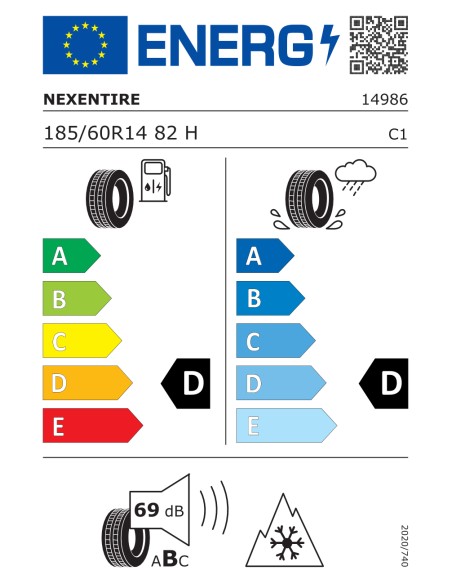 ENERG

NEXENTIRE 14986

185/60R14 82 H C1

A
B
C
D
E

D

A
B
C
D
E

D

69 dB

ABC

2020/740